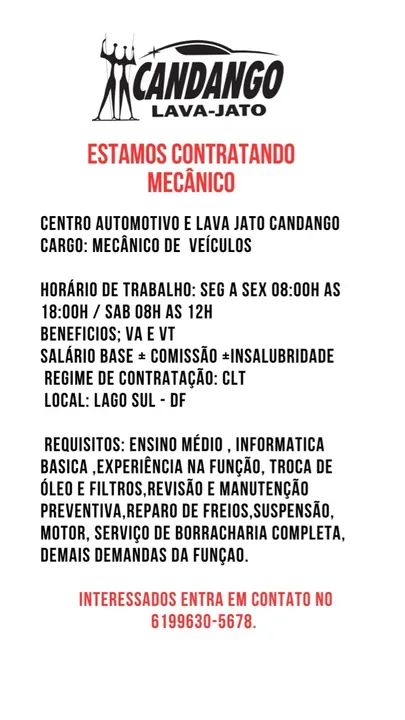 CANDANGO
LAVA-JATO

ESTAMOS CONTRATANDO
MECÂNICO

CENTRO AUTOMOTIVO E LAVA JATO CANDANGO
CARGO: MECÂNICO DE VEÍCULOS

HORÁRIO DE TRABALHO: SEG A SEX 08:00H AS 18:00H / SAB 08H AS 12H
BENEFICIOS; VA E VT
SALÁRIO BASE ± COMISSÃO ±INSALUBRIDADE
REGIME DE CONTRATAÇÃO: CLT
LOCAL: LAGO SUL - DF

REQUISITOS: ENSINO MÉDIO , INFORMATICA BASICA ,EXPERIÊNCIA NA FUNÇÃO, TROCA DE ÓLEO E FILTROS,REVISÃO E MANUTENÇÃO PREVENTIVA,REPARO DE FREIOS,SUSPENSÃO, MOTOR, SERVIÇO DE BORRACHARIA COMPLETA, DEMAIS DEMANDAS DA FUNÇAO.

INTERESSADOS ENTRA EM CONTATO NO 6199630-5678.